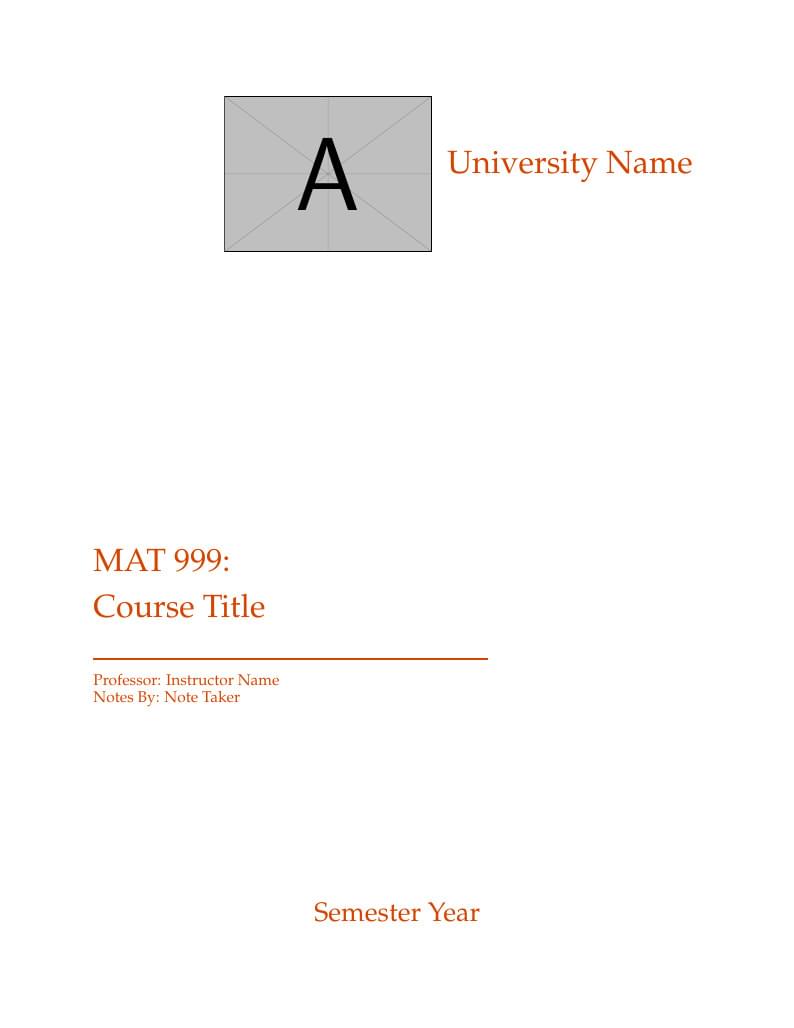 A

University Name

MAT 999:
Course Title

Professor: Instructor Name
Notes By: Note Taker

Semester Year